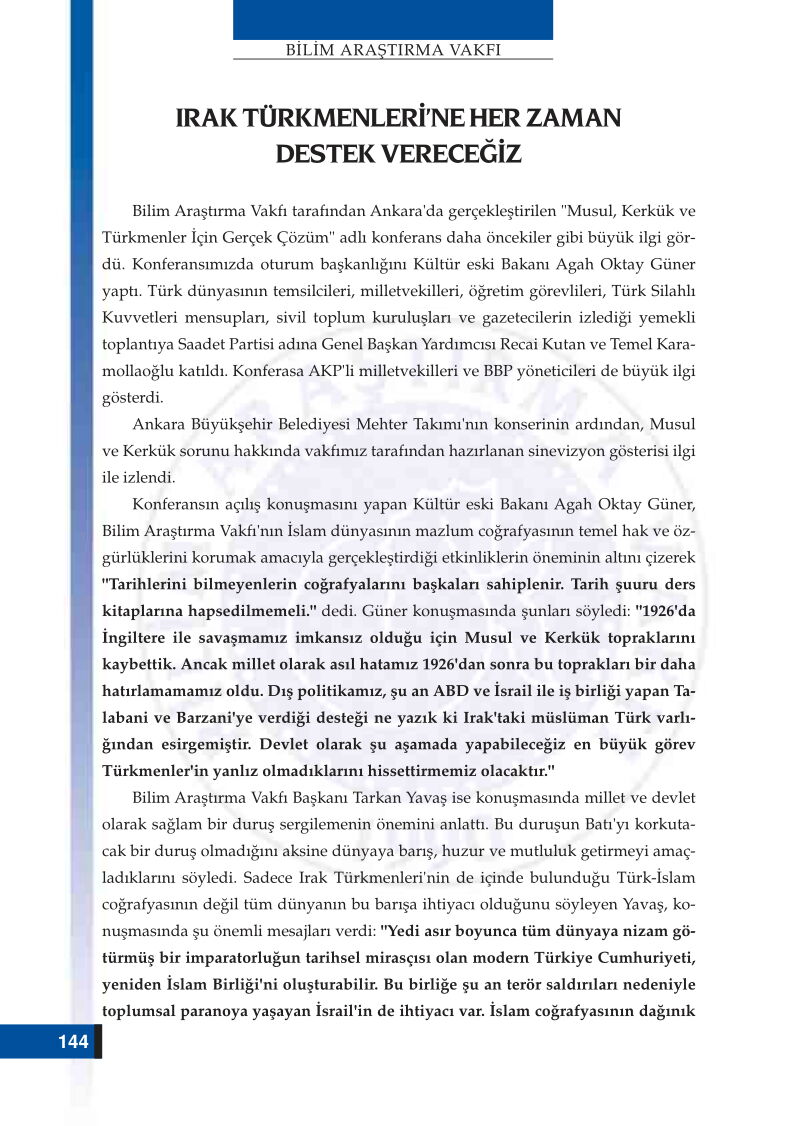 BİLİM ARAŞTIRMA VAKFI

IRAK TÜRKMENLERİ'NE HER ZAMAN DESTEK VERECEĞİZ

Bilim Araştırma Vakfı tarafından Ankara'da gerçekleştirilen "Musul, Kerkük ve Türkmenler İçin Gerçek Çözüm" adlı konferans daha öncekiler gibi büyük ilgi gördü. Konferansımızda oturum başkanlığını Kültür eski Bakanı Agah Oktay Güner yaptı. Türk dünyasının temsilcileri, milletvekilleri, öğretim görevlileri, Türk Silahlı Kuvvetleri mensupları, sivil toplum kuruluşları ve gazetecilerin izlediği yemekli toplantıya Saadet Partisi adına Genel Başkan Yardımcısı Recai Kutan ve Temel Karamollaoğlu katıldı. Konferasa AKP'li milletvekilleri ve BBP yöneticileri de büyük ilgi gösterdi.

Ankara Büyükşehir Belediyesi Mehter Takımı'nın konserinin ardından, Musul ve Kerkük sorunu hakkında vakfımız tarafından hazırlanan sinevizyon gösterisi ilgi ile izlendi.

Konferansın açılış konuşmasını yapan Kültür eski Bakanı Agah Oktay Güner, Bilim Araştırma Vakfı'nın İslam dünyasının mazlum coğrafyasının temel hak ve özgürlüklerini korumak amacıyla gerçekleştirdiği etkinliklerin öneminin altını çizerek "Tarihlerini bilmeyenlerin coğrafyalarını başkaları sahiplenir. Tarih şuuru ders kitaplarına hapsedilmemeli." dedi. Güner konuşmasında şunları söyledi: "1926'da İngiltere ile savaşmamız imkansız olduğu için Musul ve Kerkük topraklarını kaybettik. Ancak millet olarak asıl hatamız 1926'dan sonra bu toprakları bir daha hatırlamamamız oldu. Dış politikamız, şu an ABD ve İsrail ile iş birliği yapan Talabani ve Barzani'ye verdiği desteği ne yazık ki Irak'taki müslüman Türk varlığından esirgemiştir. Devlet olarak şu aşamada yapabileceğiz en büyük görev Türkmenler'in yanlız olmadıklarını hissettirmemiz olacaktır."

Bilim Araştırma Vakfı Başkanı Tarkan Yavaş ise konuşmasında millet ve devlet olarak sağlam bir duruş sergilemenin önemini anlattı. Bu duruşun Batı'yı korkutacak bir duruş olmadığını aksine dünyaya barış, huzur ve mutluluk getirmeyi amaçladıklarını söyledi. Sadece Irak Türkmenleri'nin de içinde bulunduğu Türk-İslam coğrafyasının değil tüm dünyanın bu barışa ihtiyacı olduğunu söyleyen Yavaş, konuşmasında şu önemli mesajları verdi: "Yedi asır boyunca tüm dünyaya nizam götürmüş bir imparatorluğun tarihsel mirasçısı olan modern Türkiye Cumhuriyeti, yeniden İslam Birliği'ni oluşturabilir. Bu birliğe şu an terör saldırıları nedeniyle toplumsal paranoya yaşayan İsrail'in de ihtiyacı var. İslam coğrafyasının dağınık

144